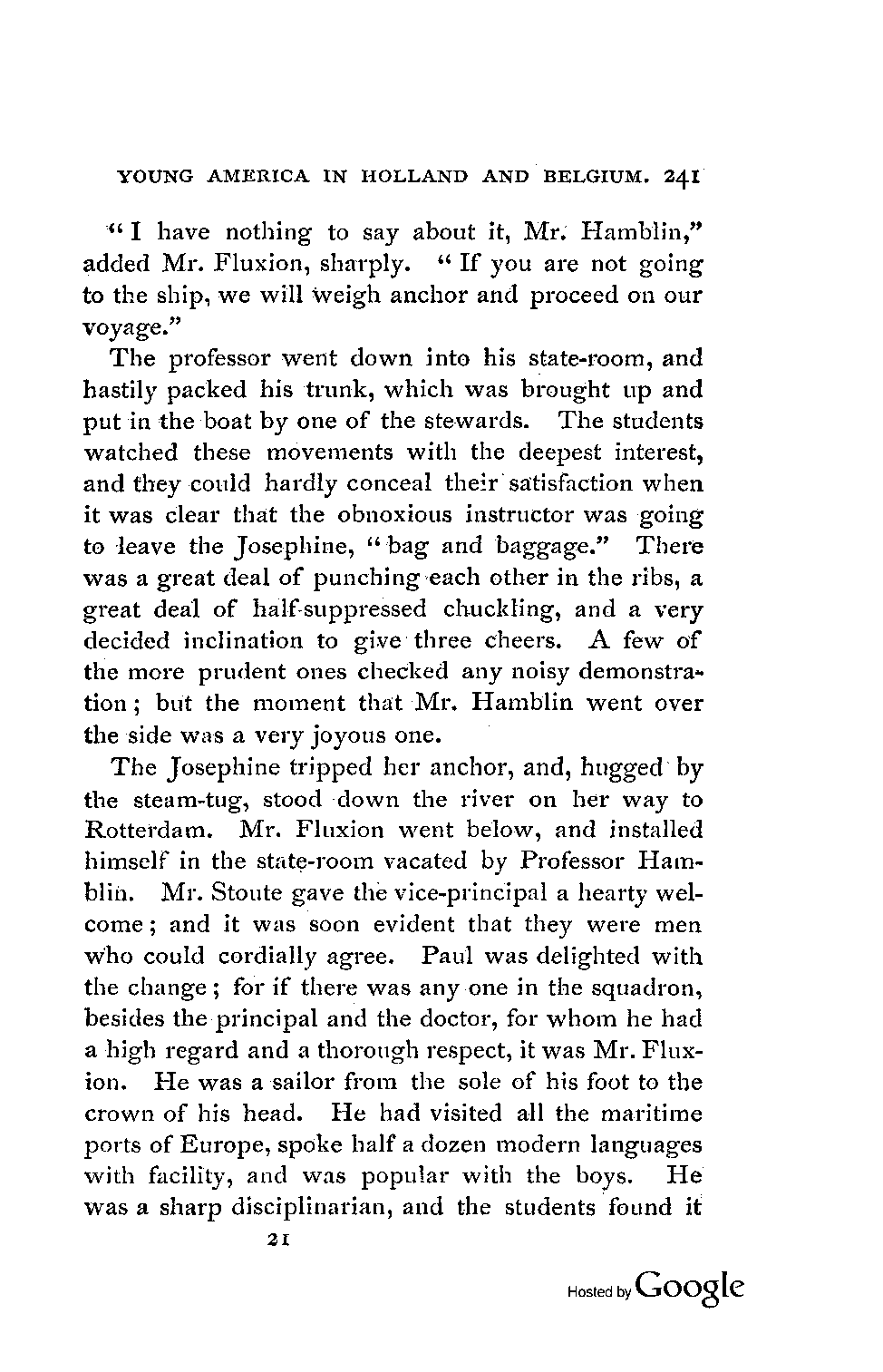 YOUNG AMERICA IN HOLLAND AND BELGIUM. 241

"I have nothing to say about it, Mr. Hamblin," added Mr. Fluxion, sharply. "If you are not going to the ship, we will weigh anchor and proceed on our voyage."

The professor went down into his state-room, and hastily packed his trunk, which was brought up and put in the boat by one of the stewards. The students watched these movements with the deepest interest, and they could hardly conceal their satisfaction when it was clear that the obnoxious instructor was going to leave the Josephine, "bag and baggage." There was a great deal of punching each other in the ribs, a great deal of half-suppressed chuckling, and a very decided inclination to give three cheers. A few of the more prudent ones checked any noisy demonstration; but the moment that Mr. Hamblin went over the side was a very joyous one.

The Josephine tripped her anchor, and, hugged by the steam-tug, stood down the river on her way to Rotterdam. Mr. Fluxion went below, and installed himself in the state-room vacated by Professor Hamblin. Mr. Stoute gave the vice-principal a hearty welcome; and it was soon evident that they were men who could cordially agree. Paul was delighted with the change; for if there was any one in the squadron, besides the principal and the doctor, for whom he had a high regard and a thorough respect, it was Mr. Fluxion. He was a sailor from the sole of his foot to the crown of his head. He had visited all the maritime ports of Europe, spoke half a dozen modern languages with facility, and was popular with the boys. He was a sharp disciplinarian, and the students found it

21

Hosted by Google